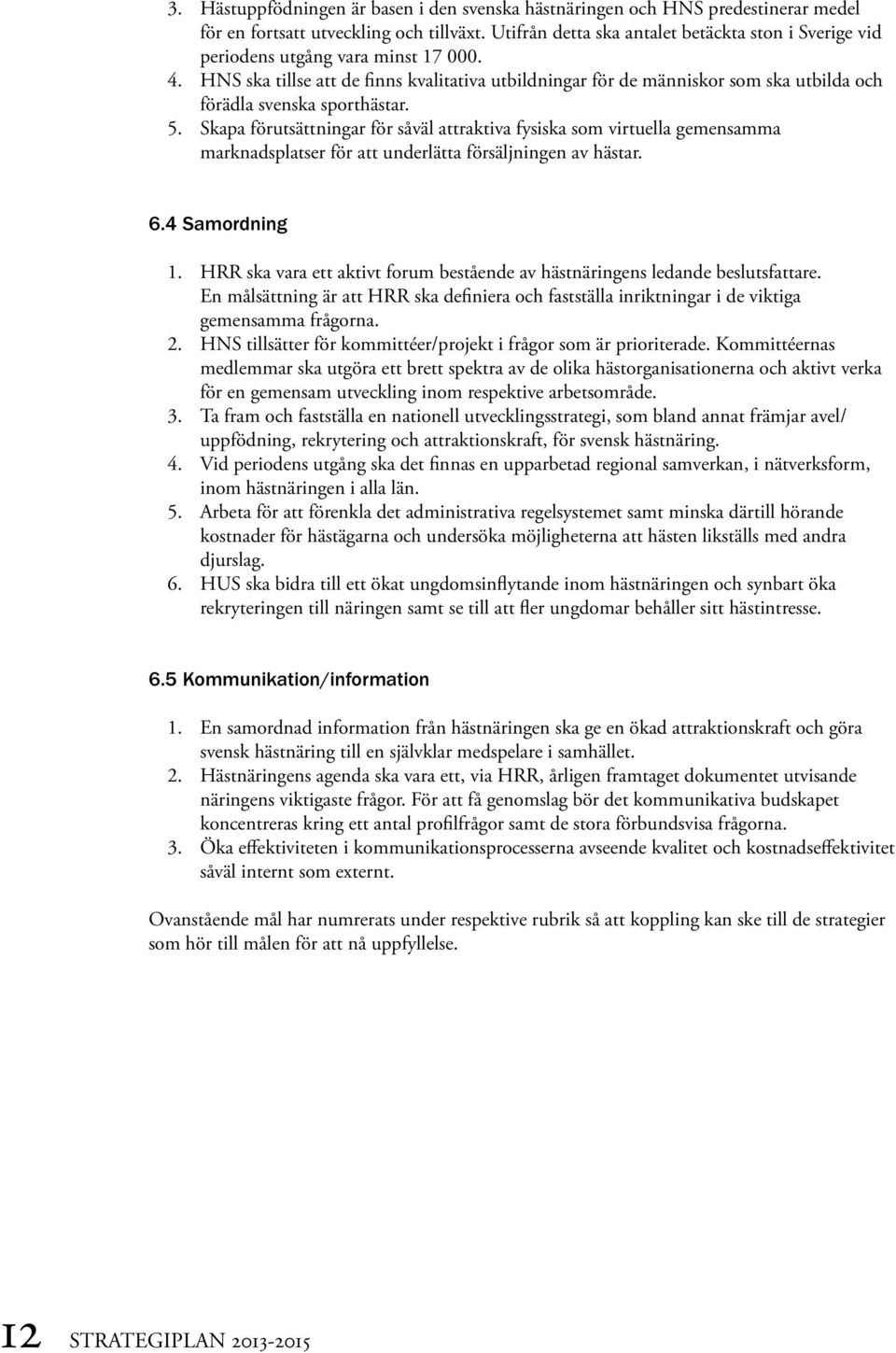 3. Hästuppfödningen är basen i den svenska hästnäringen och HNS predestinerar medel för en fortsatt utveckling och tillväxt. Utifrån detta ska antalet betäckta ston i Sverige vid periodens utgång vara minst 17 000.
4. HNS ska tillse att de finns kvalitativa utbildningar för de människor som ska utbilda och förädla svenska sporthästar.
5. Skapa förutsättningar för såväl attraktiva fysiska som virtuella gemensamma marknadsplatser för att underlätta försäljningen av hästar.

6.4 Samordning

1. HRR ska vara ett aktivt forum bestående av hästnäringens ledande beslutsfattare. En målsättning är att HRR ska definiera och fastställa inriktningar i de viktiga gemensamma frågorna.
2. HNS tillsätter för kommittéer/projekt i frågor som är prioriterade. Kommittéernas medlemmar ska utgöra ett brett spektra av de olika hästorganisationerna och aktivt verka för en gemensam utveckling inom respektive arbetsområde.
3. Ta fram och fastställa en nationell utvecklingsstrategi, som bland annat främjar avel/ uppfödning, rekrytering och attraktionskraft, för svensk hästnäring.
4. Vid periodens utgång ska det finnas en upparbetad regional samverkan, i nätverksform, inom hästnäringen i alla län.
5. Arbeta för att förenkla det administrativa regelsystemet samt minska därtill hörande kostnader för hästägarna och undersöka möjligheterna att hästen likställs med andra djurslag.
6. HUS ska bidra till ett ökat ungdomsinflytande inom hästnäringen och synbart öka rekryteringen till näringen samt se till att fler ungdomar behåller sitt hästintresse.

6.5 Kommunikation/information

1. En samordnad information från hästnäringen ska ge en ökad attraktionskraft och göra svensk hästnäring till en självklar medspelare i samhället.
2. Hästnäringens agenda ska vara ett, via HRR, årligen framtaget dokumentet utvisande näringens viktigaste frågor. För att få genomslag bör det kommunikativa budskapet koncentreras kring ett antal profilfrågor samt de stora förbundsvisa frågorna.
3. Öka effektiviteten i kommunikationsprocesserna avseende kvalitet och kostnadseffektivitet såväl internt som externt.

Ovanstående mål har numrerats under respektive rubrik så att koppling kan ske till de strategier som hör till målen för att nå uppfyllelse.

12 STRATEGIPLAN 2013-2015